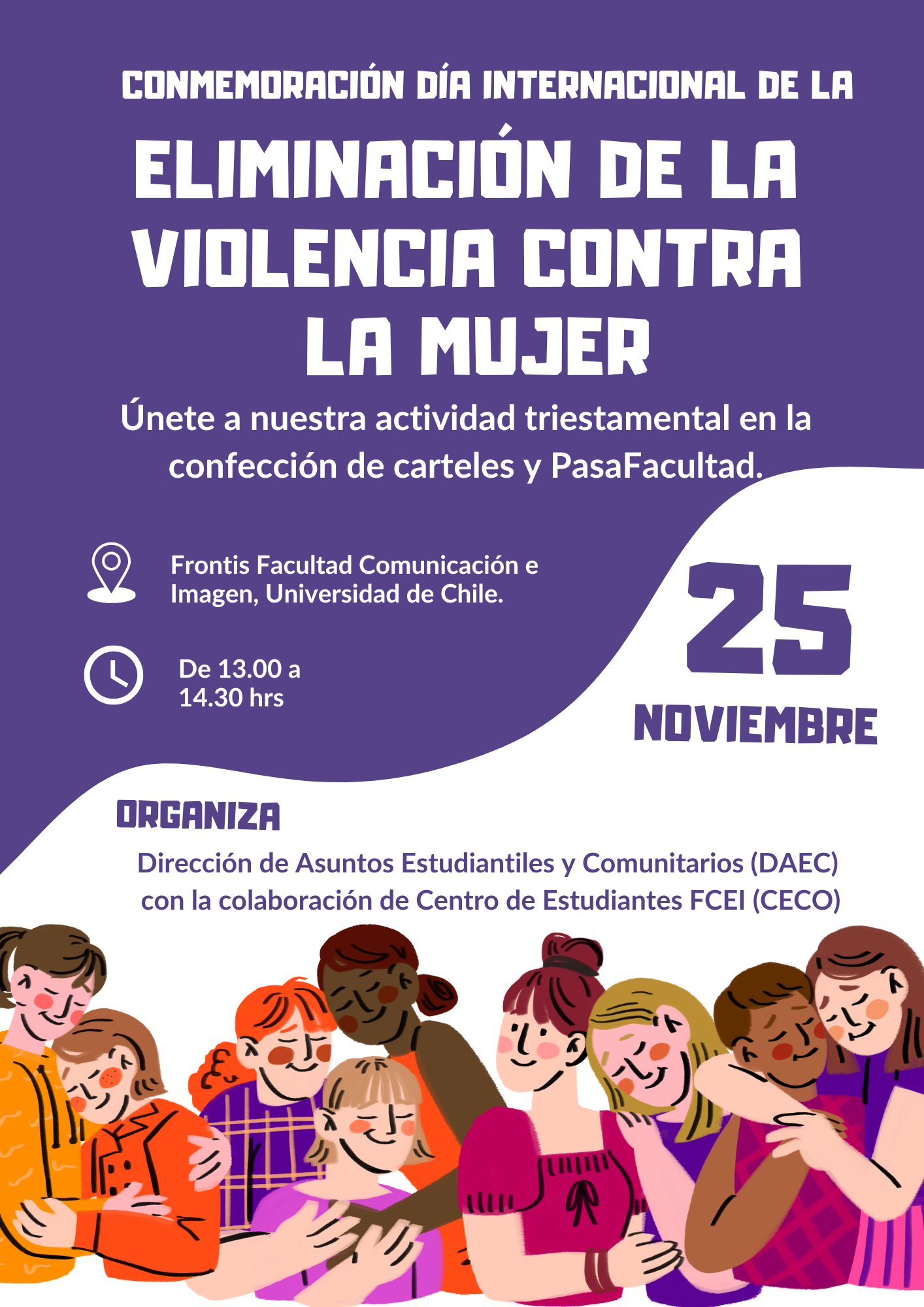 CONMEMORACIÓN DÍA INTERNACIONAL DE LA

ELIMINACIÓN DE LA VIOLENCIA CONTRA LA MUJER

Únete a nuestra actividad triestamental en la confección de carteles y PasaFacultad.

Frontis Facultad Comunicación e Imagen, Universidad de Chile.

De 13.00 a 14.30 hrs

25

NOVIEMBRE

ORGANIZA

Dirección de Asuntos Estudiantiles y Comunitarios (DAEC) con la colaboración de Centro de Estudiantes FCEI (CECO)